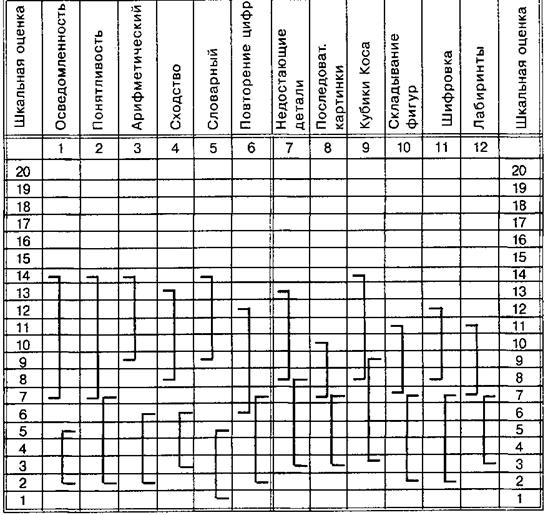 | Шкальная оценка | Осведомленность | Понятливость | Арифметический | Сходство | Словарный | Повторение цифр | Недостающие детали | Последоват. картинки | Кубики Коса | Складывание фигур | Шифровка | Лабиринты | Шкальная оценка |
|---|---|---|---|---|---|---|---|---|---|---|---|---|---|
| | 1 | 2 | 3 | 4 | 5 | 6 | 7 | 8 | 9 | 10 | 11 | 12 | |
| 20 | | | | | | | | | | | | | 20 |
| 19 | | | | | | | | | | | | | 19 |
| 18 | | | | | | | | | | | | | 18 |
| 17 | | | | | | | | | | | | | 17 |
| 16 | | | | | | | | | | | | | 16 |
| 15 | | | | | | | | | | | | | 15 |
| 14 | | | | | | | | | | | | | 14 |
| 13 | | | | | | | | | | | | | 13 |
| 12 | | | | | | | | | | | | | 12 |
| 11 | | | | | | | | | | | | | 11 |
| 10 | | | | | | | | | | | | | 10 |
| 9 | | | | | | | | | | | | | 9 |
| 8 | | | | | | | | | | | | | 8 |
| 7 | | | | | | | | | | | | | 7 |
| 6 | | | | | | | | | | | | | 6 |
| 5 | | | | | | | | | | | | | 5 |
| 4 | | | | | | | | | | | | | 4 |
| 3 | | | | | | | | | | | | | 3 |
| 2 | | | | | | | | | | | | | 2 |
| 1 | | | | | | | | | | | | | 1 |